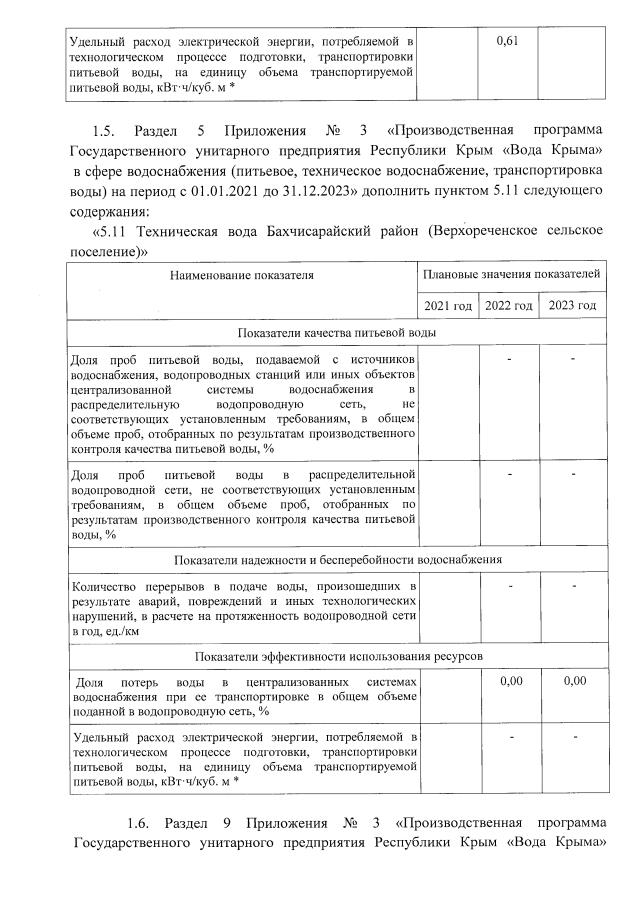 | Удельный расход электрической энергии, потребляемой в технологическом процессе подготовки, транспортировки питьевой воды, на единицу объема транспортируемой питьевой воды, кВт·ч/куб. м * | | 0,61 | |
|---|---|---|---|

1.5. Раздел 5 Приложения № 3 «Производственная программа Государственного унитарного предприятия Республики Крым «Вода Крыма» в сфере водоснабжения (питьевое, техническое водоснабжение, транспортировка воды) на период с 01.01.2021 до 31.12.2023» дополнить пунктом 5.11 следующего содержания:

«5.11 Техническая вода Бахчисарайский район (Верхореченское сельское поселение)»

| Наименование показателя | Плановые значения показателей | | |
|---|---|---|---|
| | 2021 год | 2022 год | 2023 год |
| Показатели качества питьевой воды | | | |
| Доля проб питьевой воды, подаваемой с источников водоснабжения, водопроводных станций или иных объектов централизованной системы водоснабжения в распределительную водопроводную сеть, не соответствующих установленным требованиям, в общем объеме проб, отобранных по результатам производственного контроля качества питьевой воды, % | | - | - |
| Доля проб питьевой воды в распределительной водопроводной сети, не соответствующих установленным требованиям, в общем объеме проб, отобранных по результатам производственного контроля качества питьевой воды, % | | - | - |
| Показатели надежности и бесперебойности водоснабжения | | | |
| Количество перерывов в подаче воды, произошедших в результате аварий, повреждений и иных технологических нарушений, в расчете на протяженность водопроводной сети в год, ед./км | | - | - |
| Показатели эффективности использования ресурсов | | | |
| Доля потерь воды в централизованных системах водоснабжения при ее транспортировке в общем объеме поданной в водопроводную сеть, % | | 0,00 | 0,00 |
| Удельный расход электрической энергии, потребляемой в технологическом процессе подготовки, транспортировки питьевой воды, на единицу объема транспортируемой питьевой воды, кВт·ч/куб. м * | | - | - |

1.6. Раздел 9 Приложения № 3 «Производственная программа Государственного унитарного предприятия Республики Крым «Вода Крыма»